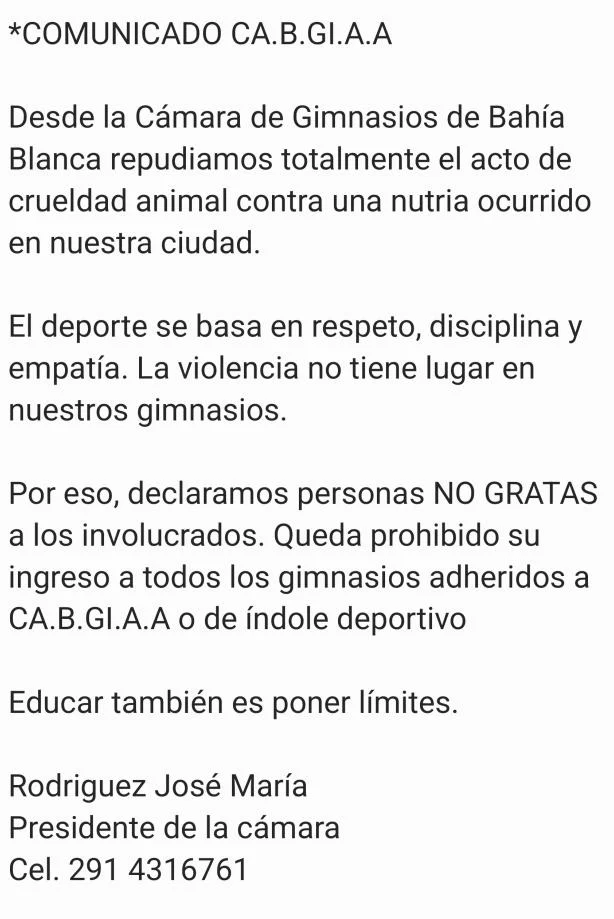 *COMUNICADO CA.B.GI.A.A

Desde la Cámara de Gimnasios de Bahía Blanca repudiamos totalmente el acto de crueldad animal contra una nutria ocurrido en nuestra ciudad.

El deporte se basa en respeto, disciplina y empatía. La violencia no tiene lugar en nuestros gimnasios.

Por eso, declaramos personas NO GRATAS a los involucrados. Queda prohibido su ingreso a todos los gimnasios adheridos a CA.B.GI.A.A o de índole deportivo

Educar también es poner límites.

Rodriguez José María
Presidente de la cámara
Cel. 291 4316761